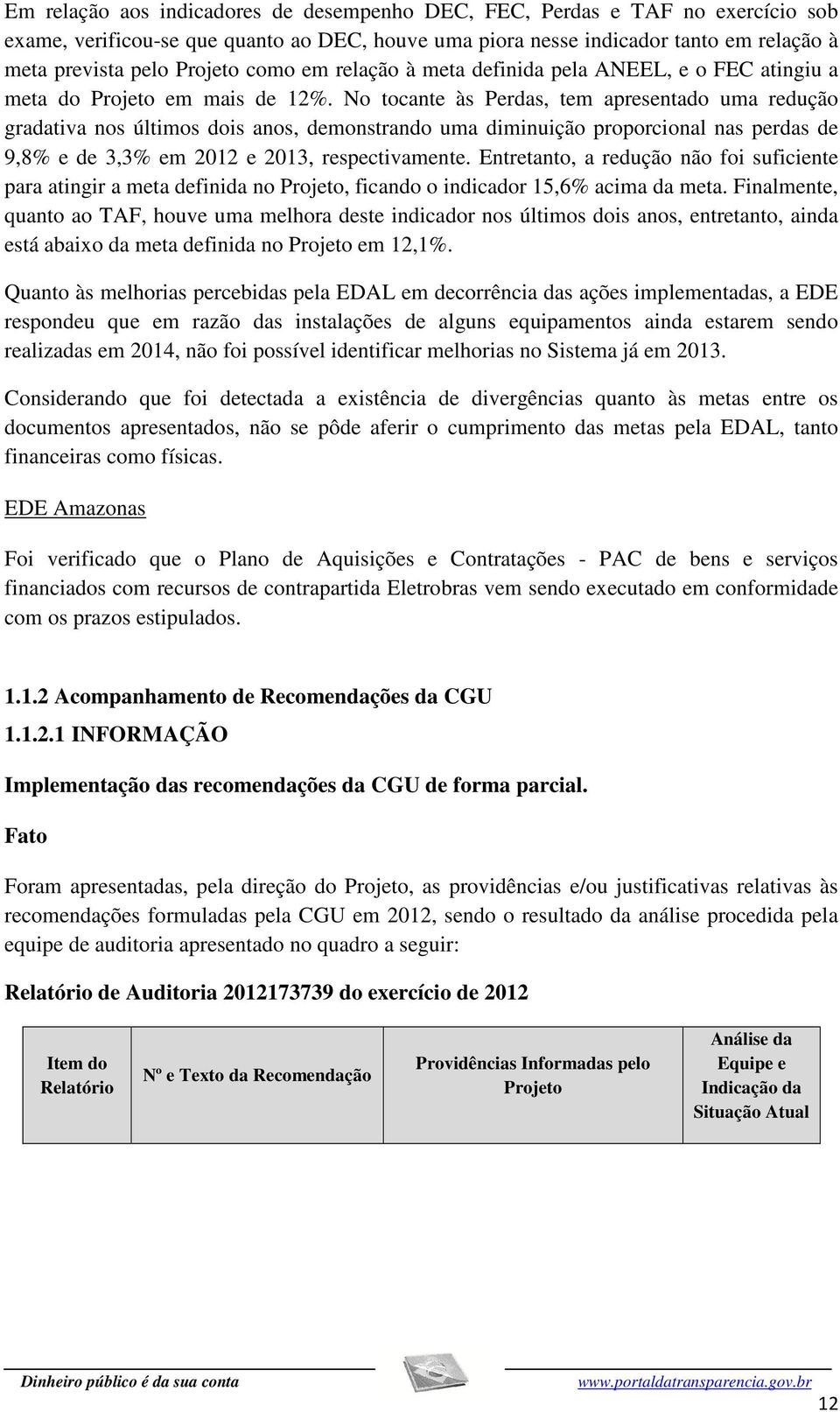 Em relação aos indicadores de desempenho DEC, FEC, Perdas e TAF no exercício sob exame, verificou-se que quanto ao DEC, houve uma piora nesse indicador tanto em relação à meta prevista pelo Projeto como em relação à meta definida pela ANEEL, e o FEC atingiu a meta do Projeto em mais de 12%. No tocante às Perdas, tem apresentado uma redução gradativa nos últimos dois anos, demonstrando uma diminuição proporcional nas perdas de 9,8% e de 3,3% em 2012 e 2013, respectivamente. Entretanto, a redução não foi suficiente para atingir a meta definida no Projeto, ficando o indicador 15,6% acima da meta. Finalmente, quanto ao TAF, houve uma melhora deste indicador nos últimos dois anos, entretanto, ainda está abaixo da meta definida no Projeto em 12,1%.

Quanto às melhorias percebidas pela EDAL em decorrência das ações implementadas, a EDE respondeu que em razão das instalações de alguns equipamentos ainda estarem sendo realizadas em 2014, não foi possível identificar melhorias no Sistema já em 2013.

Considerando que foi detectada a existência de divergências quanto às metas entre os documentos apresentados, não se pôde aferir o cumprimento das metas pela EDAL, tanto financeiras como físicas.

EDE Amazonas

Foi verificado que o Plano de Aquisições e Contratações - PAC de bens e serviços financiados com recursos de contrapartida Eletrobras vem sendo executado em conformidade com os prazos estipulados.

1.1.2 Acompanhamento de Recomendações da CGU

1.1.2.1 INFORMAÇÃO

Implementação das recomendações da CGU de forma parcial.

Fato

Foram apresentadas, pela direção do Projeto, as providências e/ou justificativas relativas às recomendações formuladas pela CGU em 2012, sendo o resultado da análise procedida pela equipe de auditoria apresentado no quadro a seguir:

Relatório de Auditoria 2012173739 do exercício de 2012

| Item do Relatório | Nº e Texto da Recomendação | Providências Informadas pelo Projeto | Análise da Equipe e Indicação da Situação Atual |
|---|---|---|---|

Dinheiro público é da sua conta www.portaldatransparencia.gov.br

12